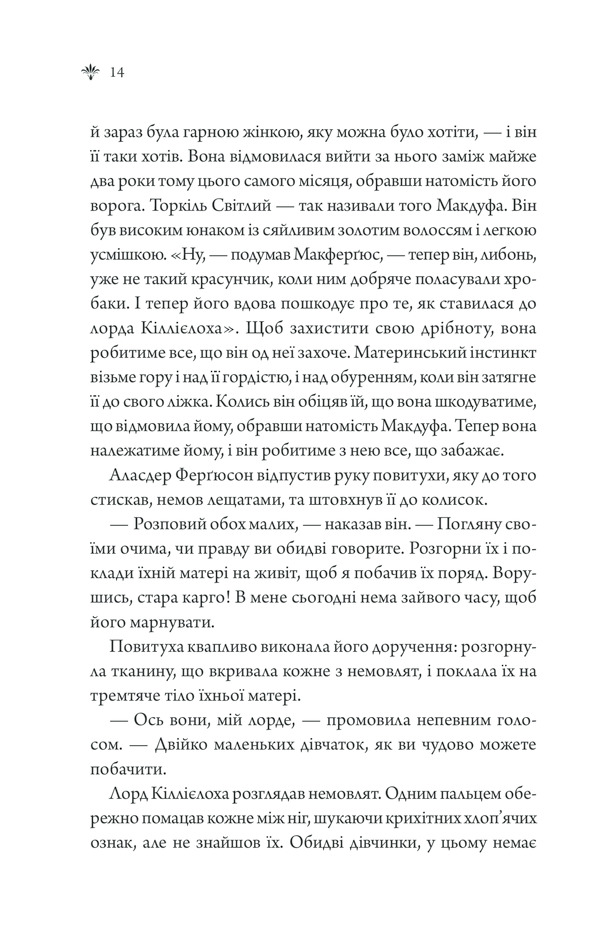 14

й зараз була гарною жінкою, яку можна було хотіти, — і він її таки хотів. Вона відмовилася вийти за нього заміж майже два роки тому цього самого місяця, обравши натомість його ворога. Торкіль Світлий — так називали того Макдуфа. Він був високим юнаком із сяйливим золотим волоссям і легкою усмішкою. «Ну, — подумав Макферґюс, — тепер він, либонь, уже не такий красунчик, коли ним добряче поласували хробаки. І тепер його вдова пошкодує про те, як ставилася до лорда Кіллієлоха». Щоб захистити свою дрібноту, вона робитиме все, що він од неї захоче. Материнський інстинкт візьме гору і над її гордістю, і над обуренням, коли він затягне її до свого ліжка. Колись він обіцяв їй, що вона шкодуватиме, що відмовила йому, обравши натомість Макдуфа. Тепер вона належатиме йому, і він робитиме з нею все, що забажає.

Аласдер Ферґюсон відпустив руку повитухи, яку до того стискав, немов лещатами, та штовхнув її до колисок.

— Розповий обох малих, — наказав він. — Погляну своїми очима, чи правду ви обидві говорите. Розгорни їх і поклади їхній матері на живіт, щоб я побачив їх поряд. Ворушись, стара карго! В мене сьогодні нема зайвого часу, щоб його марнувати.

Повитуха квапливо виконала його доручення: розгорнула тканину, що вкривала кожне з немовлят, і поклала їх на тремтяче тіло їхньої матері.

— Ось вони, мій лорде, — промовила непевним голосом. — Двійко маленьких дівчаток, як ви чудово можете побачити.

Лорд Кіллієлоха розглядав немовлят. Одним пальцем обережно помацав кожне між ніг, шукаючи крихітних хлоп'ячих ознак, але не знайшов їх. Обидві дівчинки, у цьому немає